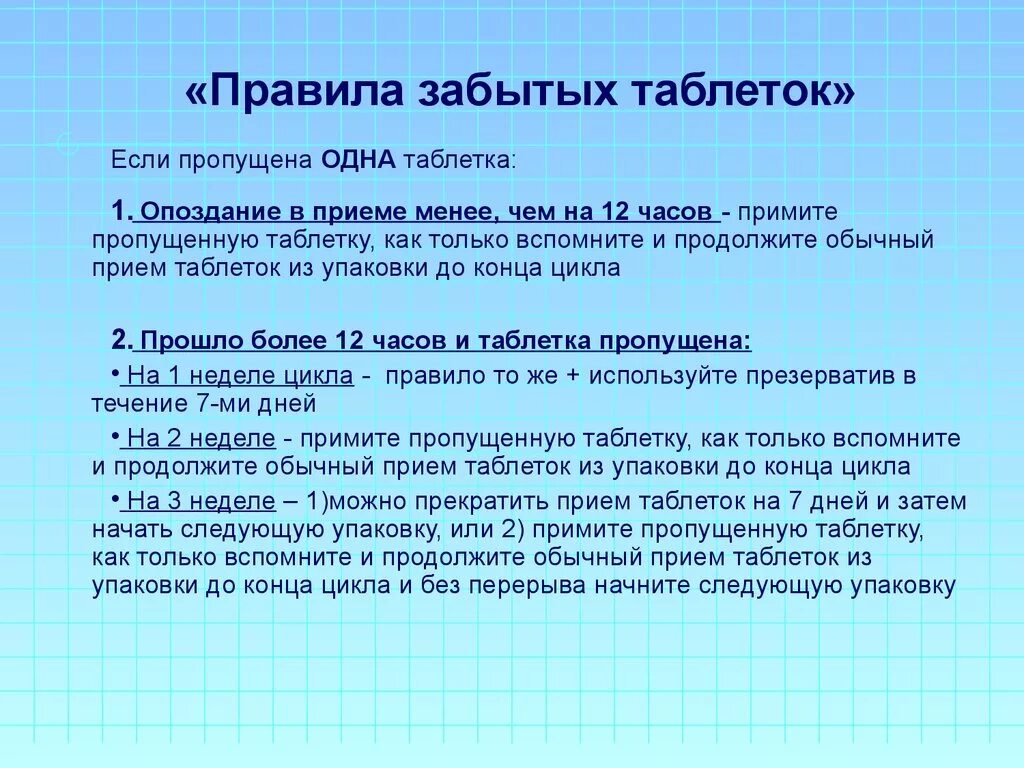 «Правила забытых таблеток»

Если пропущена ОДНА таблетка:

1. Опоздание в приеме менее, чем на 12 часов - примите пропущенную таблетку, как только вспомните и продолжите обычный прием таблеток из упаковки до конца цикла

2. Прошло более 12 часов и таблетка пропущена:

• На 1 неделе цикла - правило то же + используйте презерватив в течение 7-ми дней

• На 2 неделе - примите пропущенную таблетку, как только вспомните и продолжите обычный прием таблеток из упаковки до конца цикла

• На 3 неделе – 1)можно прекратить прием таблеток на 7 дней и затем начать следующую упаковку, или 2) примите пропущенную таблетку, как только вспомните и продолжите обычный прием таблеток из упаковки до конца цикла и без перерыва начните следующую упаковку